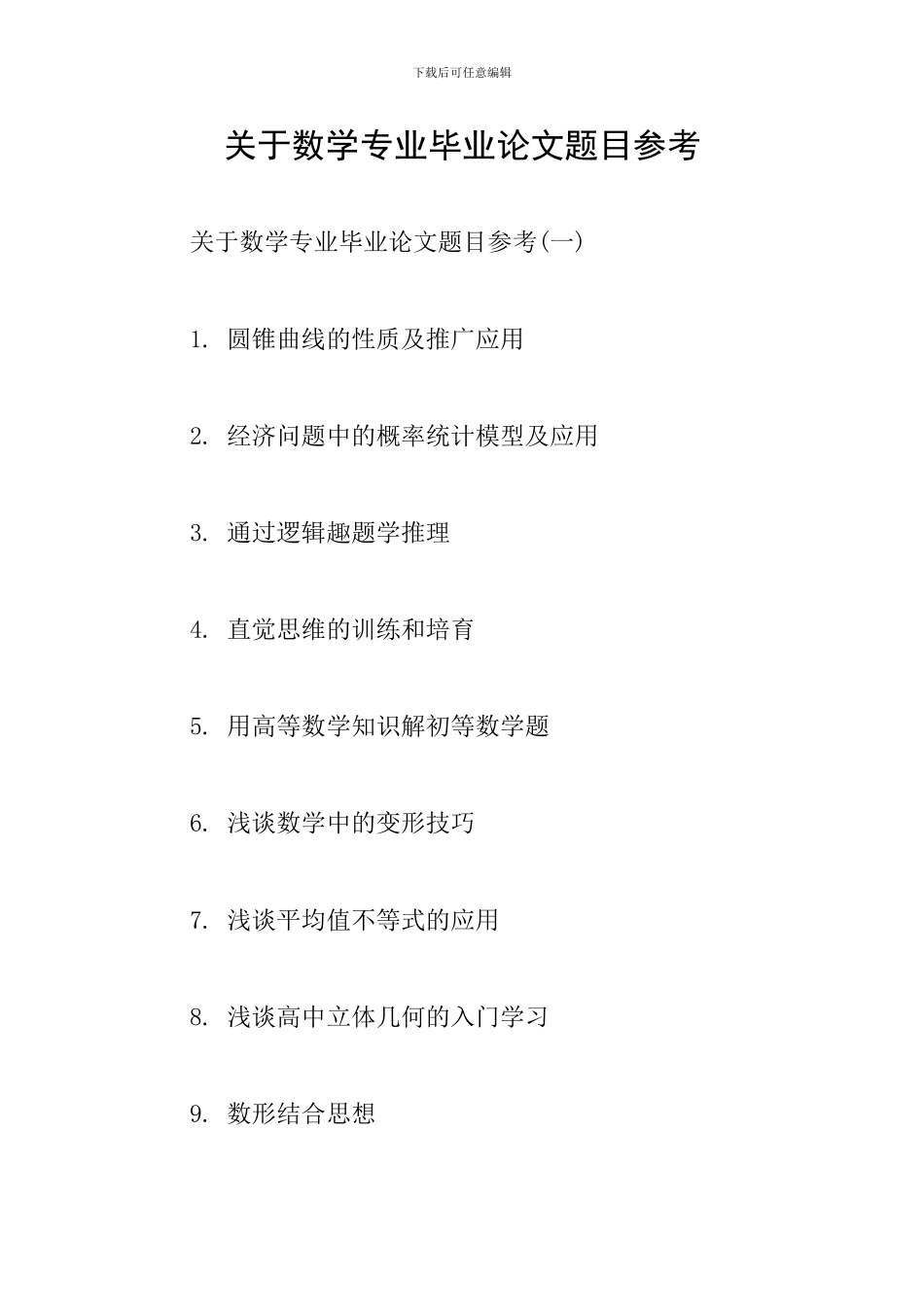 下载后可任意编辑

关于数学专业毕业论文题目参考

关于数学专业毕业论文题目参考(一)

1. 圆锥曲线的性质及推广应用

2. 经济问题中的概率统计模型及应用

3. 通过逻辑趣题学推理

4. 直觉思维的训练和培育

5. 用高等数学知识解初等数学题

6. 浅谈数学中的变形技巧

7. 浅谈平均值不等式的应用

8. 浅谈高中立体几何的入门学习

9. 数形结合思想